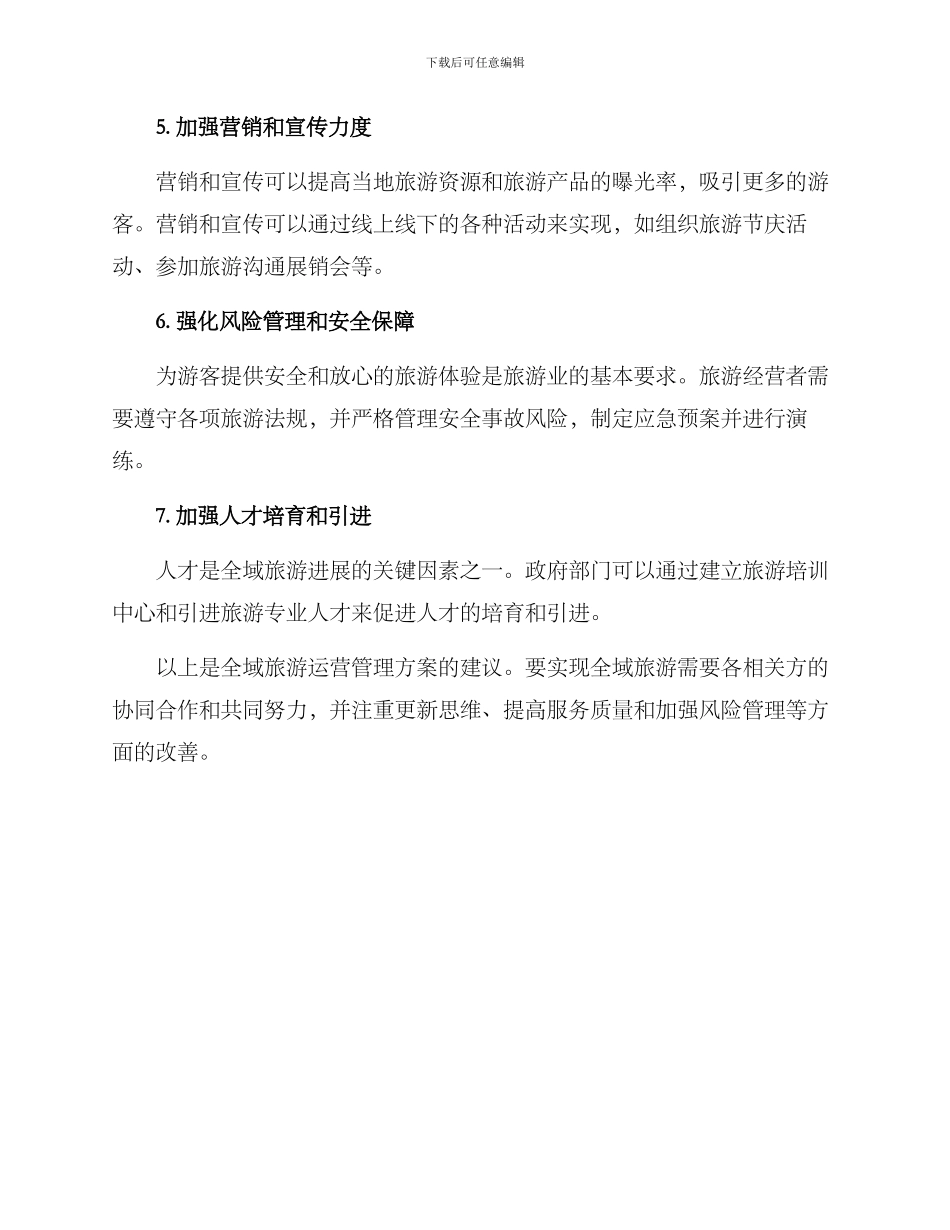 下载后可任意编辑

5. 加强营销和宣传力度

营销和宣传可以提高当地旅游资源和旅游产品的曝光率，吸引更多的游客。营销和宣传可以通过线上线下的各种活动来实现，如组织旅游节庆活动、参加旅游沟通展销会等。

6. 强化风险管理和安全保障

为游客提供安全和放心的旅游体验是旅游业的基本要求。旅游经营者需要遵守各项旅游法规，并严格管理安全事故风险，制定应急预案并进行演练。

7. 加强人才培育和引进

人才是全域旅游进展的关键因素之一。政府部门可以通过建立旅游培训中心和引进旅游专业人才来促进人才的培育和引进。

以上是全域旅游运营管理方案的建议。要实现全域旅游需要各相关方的协同合作和共同努力，并注重更新思维、提高服务质量和加强风险管理等方面的改善。